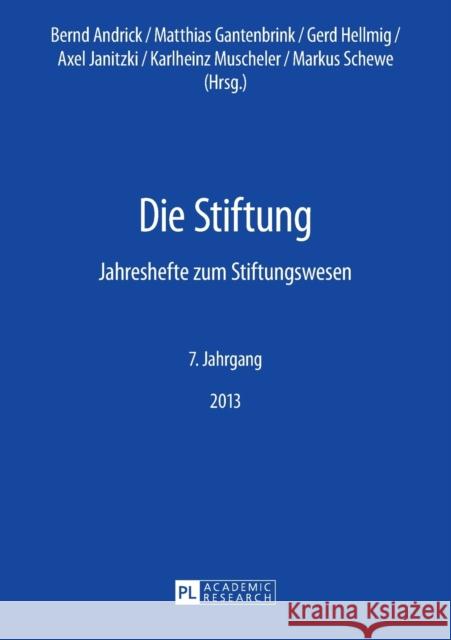 Bernd Andrick / Matthias Gantenbrink / Gerd Hellmig / Axel Janitzki / Karlheinz Muscheler / Markus Schewe (Hrsg.)

Die Stiftung

Jahreshefte zum Stiftungswesen

7. Jahrgang

2013

PL ACADEMIC RESEARCH